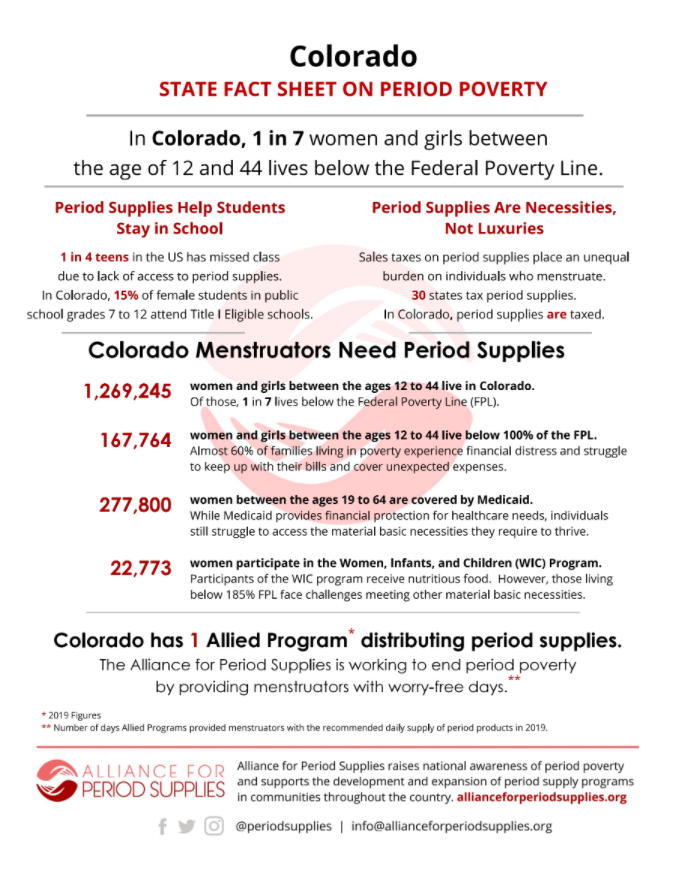 Colorado

STATE FACT SHEET ON PERIOD POVERTY

In Colorado, 1 in 7 women and girls between the age of 12 and 44 lives below the Federal Poverty Line.

Period Supplies Help Students Stay in School

1 in 4 teens in the US has missed class due to lack of access to period supplies. In Colorado, 15% of female students in public school grades 7 to 12 attend Title I Eligible schools.

Period Supplies Are Necessities, Not Luxuries

Sales taxes on period supplies place an unequal burden on individuals who menstruate. 30 states tax period supplies. In Colorado, period supplies are taxed.

Colorado Menstruators Need Period Supplies

1,269,245 women and girls between the ages 12 to 44 live in Colorado. Of those, 1 in 7 lives below the Federal Poverty Line (FPL).

167,764 women and girls between the ages 12 to 44 live below 100% of the FPL. Almost 60% of families living in poverty experience financial distress and struggle to keep up with their bills and cover unexpected expenses.

277,800 women between the ages 19 to 64 are covered by Medicaid. While Medicaid provides financial protection for healthcare needs, individuals still struggle to access the material basic necessities they require to thrive.

22,773 women participate in the Women, Infants, and Children (WIC) Program. Participants of the WIC program receive nutritious food. However, those living below 185% FPL face challenges meeting other material basic necessities.

Colorado has 1 Allied Program* distributing period supplies.

The Alliance for Period Supplies is working to end period poverty by providing menstruators with worry-free days.**

* 2019 Figures
** Number of days Allied Programs provided menstruators with the recommended daily supply of period products in 2019.

ALLIANCE FOR PERIOD SUPPLIES

Alliance for Period Supplies raises national awareness of period poverty and supports the development and expansion of period supply programs in communities throughout the country. allianceforperiodsupplies.org

@periodsupplies | info@allianceforperiodsupplies.org